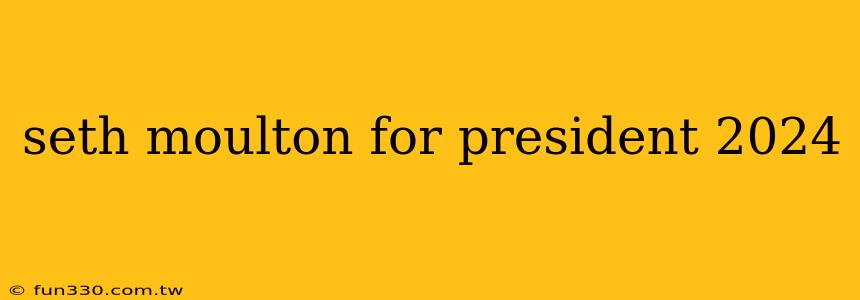 seth moulton for president 2024

© fun330.com.tw